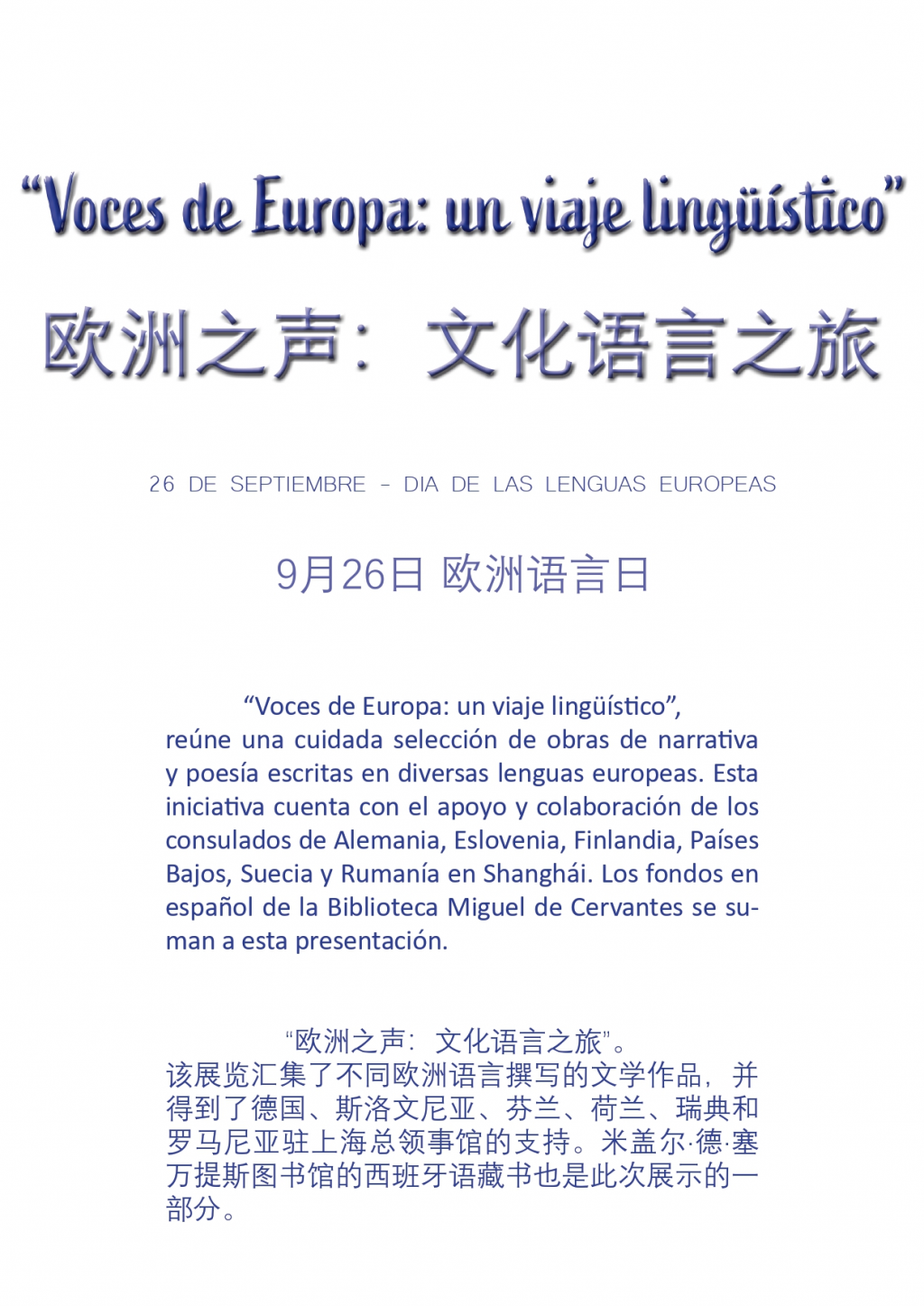 “Voces de Europa: un viaje lingüístico”

欧洲之声：文化语言之旅

26 DE SEPTIEMBRE – DIA DE LAS LENGUAS EUROPEAS

9月26日 欧洲语言日

“Voces de Europa: un viaje lingüístico”, reúne una cuidada selección de obras de narrativa y poesía escritas en diversas lenguas europeas. Esta iniciativa cuenta con el apoyo y colaboración de los consulados de Alemania, Eslovenia, Finlandia, Países Bajos, Suecia y Rumanía en Shanghái. Los fondos en español de la Biblioteca Miguel de Cervantes se suman a esta presentación.

“欧洲之声：文化语言之旅”。该展览汇集了不同欧洲语言撰写的文学作品，并得到了德国、斯洛文尼亚、芬兰、荷兰、瑞典和罗马尼亚驻上海总领事馆的支持。米盖尔·德·塞万提斯图书馆的西班牙语藏书也是此次展示的一部分。